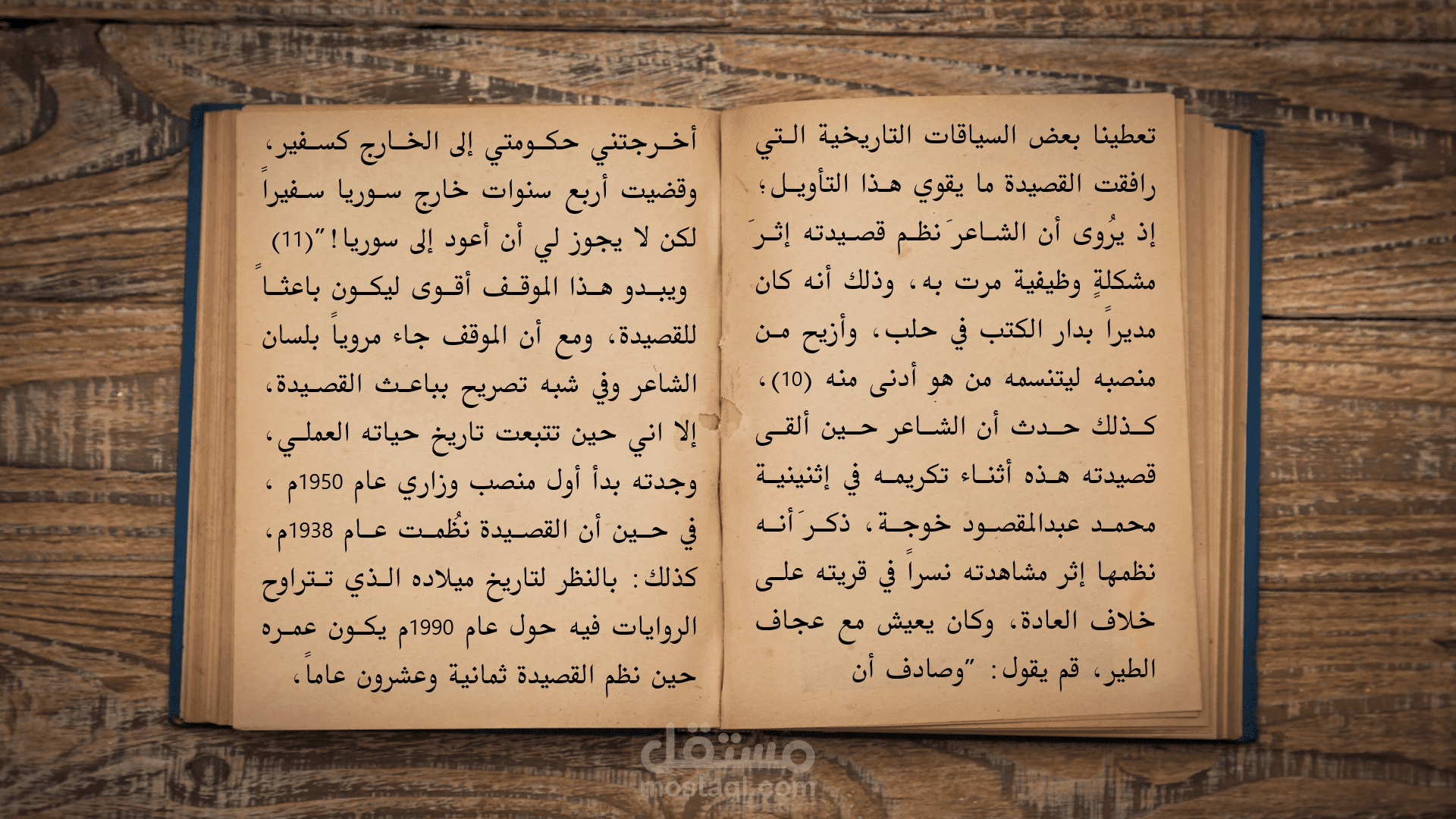 تعطينا بعض السياقات التاريخية التي رافقت القصيدة ما يقوي هذا التأويل؛ إذ يُروى أن الشاعرَ نظم قصيدته إثرَ مشكلةٍ وظيفية مرت به، وذلك أنه كان مديراً بدار الكتب في حلب، وأزيح من منصبه ليتنسمه من هو أدنى منه (10)، كذلك حدث أن الشاعر حين ألقى قصيدته هذه أثناء تكريمه في إثنينية محمد عبدالمقصود خوجة، ذكرَ أنه نظمها إثر مشاهدته نسراً في قريته على خلاف العادة، وكان يعيش مع عجاف الطير، قم يقول: "وصادف أن

أخرجتني حكومتي إلى الخارج كسفير، وقضيت أربع سنوات خارج سوريا سفيراً لكن لا يجوز لي أن أعود إلى سوريا!"(11)

ويبدو هذا الموقف أقوى ليكون باعثاً للقصيدة، ومع أن الموقف جاء مروياً بلسان الشاعر وفي شبه تصريح بباعث القصيدة، إلا اني حين تتبعت تاريخ حياته العملي، وجدته بدأ أول منصب وزاري عام 1950م ، في حين أن القصيدة نُظمت عام 1938م، كذلك: بالنظر لتاريخ ميلاده الذي تتراوح الروايات فيه حول عام 1990م يكون عمره حين نظم القصيدة ثمانية وعشرون عاماً،

مستقل
mostaql.com